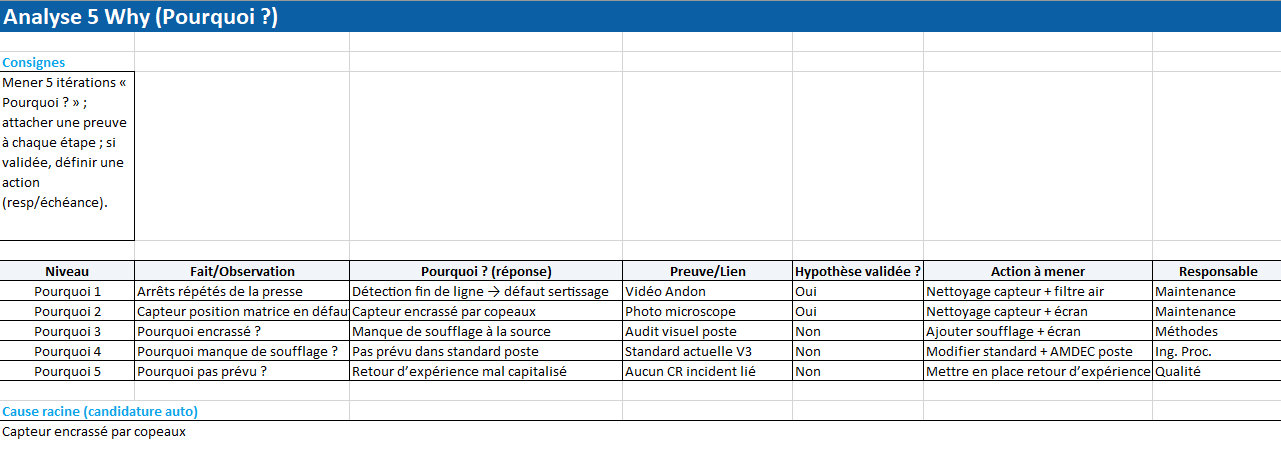 Analyse 5 Why (Pourquoi ?)

Consignes

Mener 5 itérations « Pourquoi ? » ; attacher une preuve à chaque étape ; si validée, définir une action (resp/échéance).

| Niveau | Fait/Observation | Pourquoi ? (réponse) | Preuve/Lien | Hypothèse validée ? | Action à mener | Responsable |
|---|---|---|---|---|---|---|
| Pourquoi 1 | Arrêts répétés de la presse | Détection fin de ligne → défaut sertissage | Vidéo Andon | Oui | Nettoyage capteur + filtre air | Maintenance |
| Pourquoi 2 | Capteur position matrice en défau | Capteur encrassé par copeaux | Photo microscope | Oui | Nettoyage capteur + écran | Maintenance |
| Pourquoi 3 | Pourquoi encrassé ? | Manque de soufflage à la source | Audit visuel poste | Non | Ajouter soufflage + écran | Méthodes |
| Pourquoi 4 | Pourquoi manque de soufflage ? | Pas prévu dans standard poste | Standard actuelle V3 | Non | Modifier standard + AMDEC poste | Ing. Proc. |
| Pourquoi 5 | Pourquoi pas prévu ? | Retour d'expérience mal capitalisé | Aucun CR incident lié | Non | Mettre en place retour d'expérience | Qualité |

Cause racine (candidature auto)

Capteur encrassé par copeaux